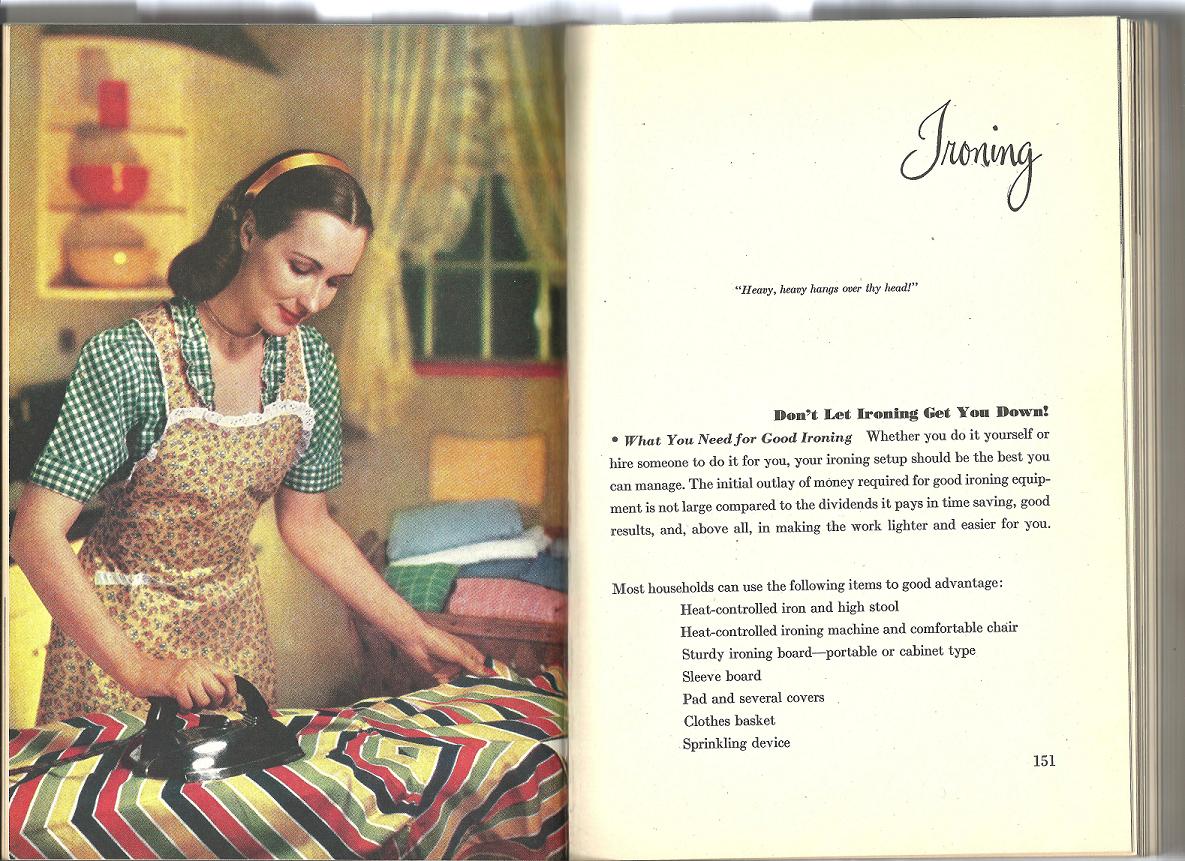 Ironing

"Heavy, heavy hangs over thy head!"

Don't Let Ironing Get You Down!

• What You Need for Good Ironing  Whether you do it yourself or hire someone to do it for you, your ironing setup should be the best you can manage. The initial outlay of money required for good ironing equipment is not large compared to the dividends it pays in time saving, good results, and, above all, in making the work lighter and easier for you.

Most households can use the following items to good advantage:

Heat-controlled iron and high stool
Heat-controlled ironing machine and comfortable chair
Sturdy ironing board—portable or cabinet type
Sleeve board
Pad and several covers
Clothes basket
Sprinkling device

151